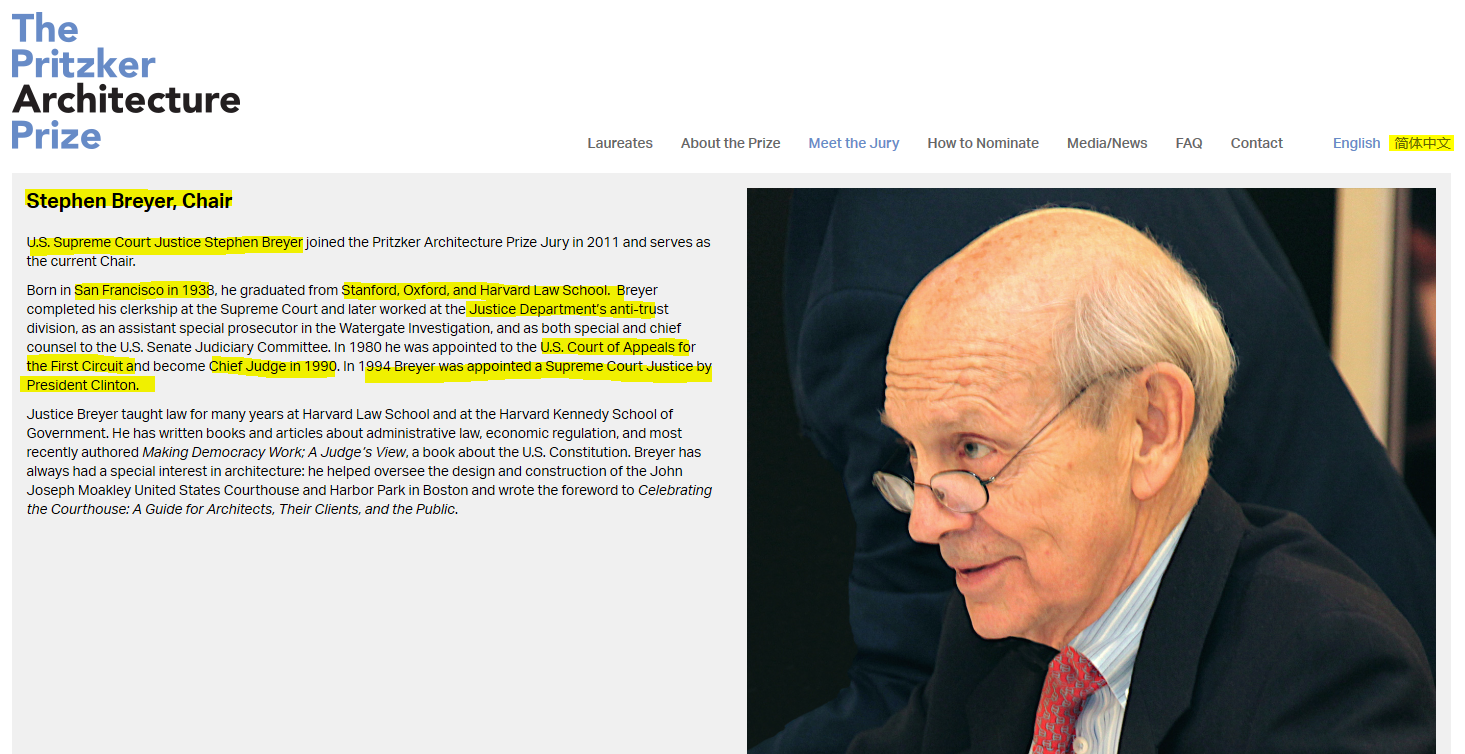 The Pritzker Architecture Prize

Laureates About the Prize Meet the Jury How to Nominate Media/News FAQ Contact English 简体中文

Stephen Breyer, Chair

U.S. Supreme Court Justice Stephen Breyer joined the Pritzker Architecture Prize Jury in 2011 and serves as the current Chair.

Born in San Francisco in 1938, he graduated from Stanford, Oxford, and Harvard Law School. Breyer completed his clerkship at the Supreme Court and later worked at the Justice Department's anti-trust division, as an assistant special prosecutor in the Watergate Investigation, and as both special and chief counsel to the U.S. Senate Judiciary Committee. In 1980 he was appointed to the U.S. Court of Appeals for the First Circuit and become Chief Judge in 1990. In 1994 Breyer was appointed a Supreme Court Justice by President Clinton.

Justice Breyer taught law for many years at Harvard Law School and at the Harvard Kennedy School of Government. He has written books and articles about administrative law, economic regulation, and most recently authored Making Democracy Work; A Judge's View, a book about the U.S. Constitution. Breyer has always had a special interest in architecture: he helped oversee the design and construction of the John Joseph Moakley United States Courthouse and Harbor Park in Boston and wrote the foreword to Celebrating the Courthouse: A Guide for Architects, Their Clients, and the Public.